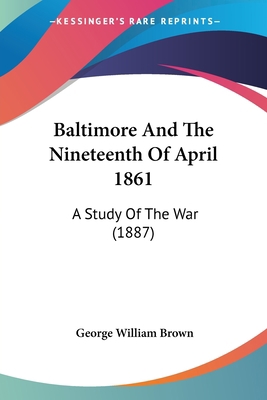 —KESSINGER'S RARE REPRINTS—

Baltimore And The Nineteenth Of April 1861

A Study Of The War (1887)

George William Brown